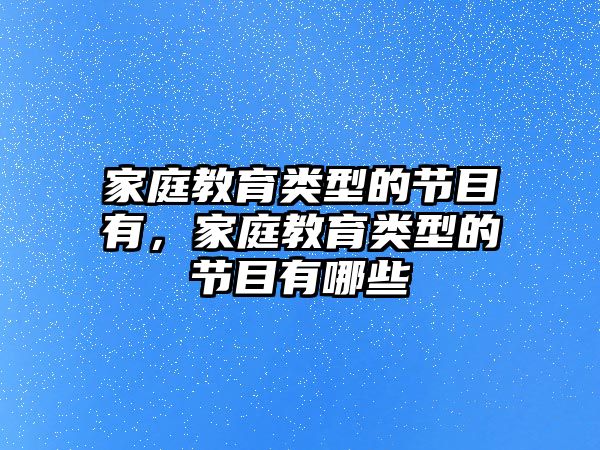 家庭教育类型的节目有，家庭教育类型的节目有哪些